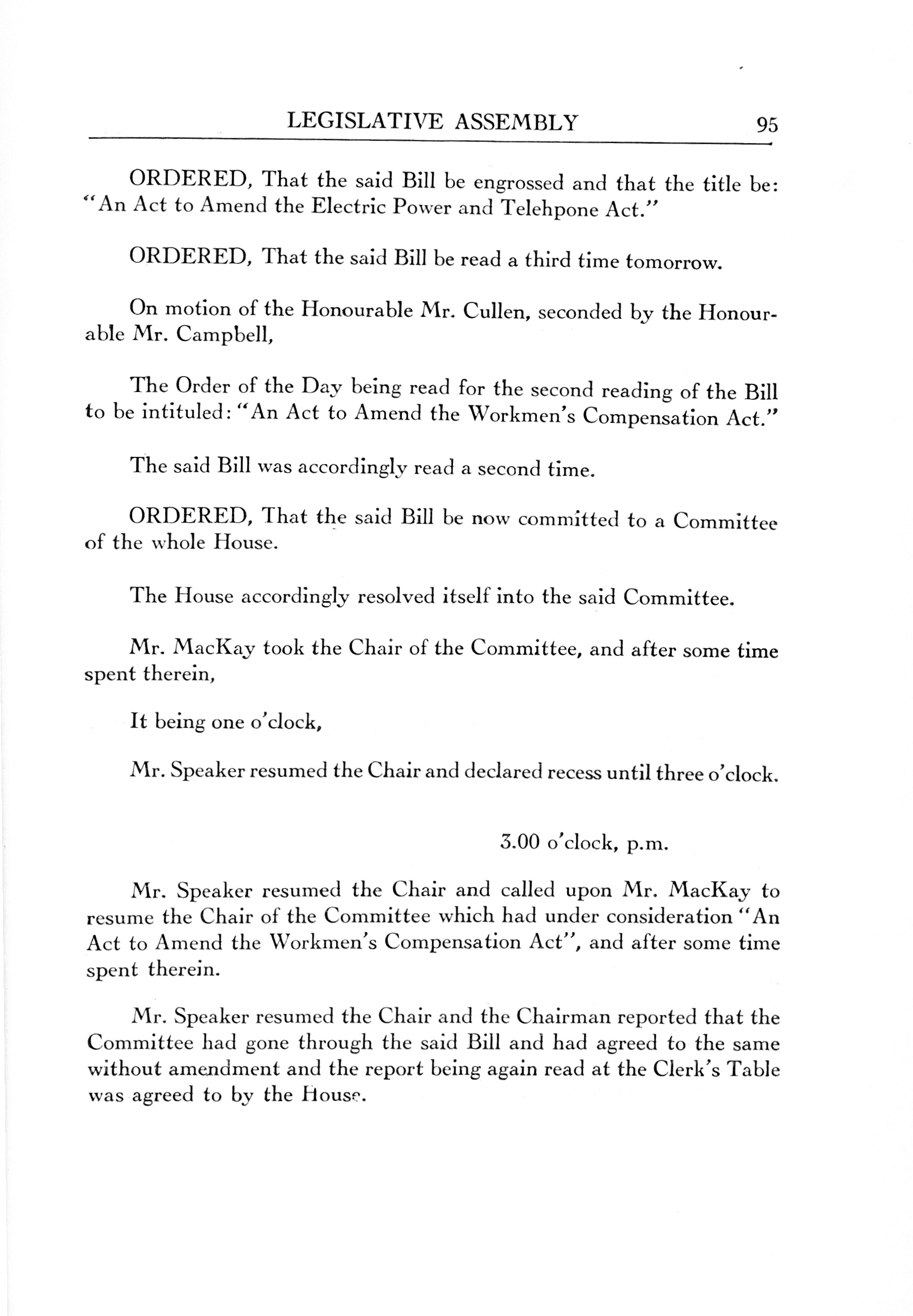 LEGISLATIVE ASSEMBLY 95

ORDERED, That the said Bill be engrossed and that the title be: "An Act to Amend the Electric Power and Telehpone Act."

ORDERED, That the said Bill be read a third time tomorrow.

On motion of the Honourable Mr. Cullen, seconded by the Honourable Mr. Campbell,

The Order of the Day being read for the second reading of the Bill to be intituled: "An Act to Amend the Workmen's Compensation Act."

The said Bill was accordingly read a second time.

ORDERED, That the said Bill be now committed to a Committee of the whole House.

The House accordingly resolved itself into the said Committee.

Mr. MacKay took the Chair of the Committee, and after some time spent therein,

It being one o'clock,

Mr. Speaker resumed the Chair and declared recess until three o'clock.

3.00 o'clock, p.m.

Mr. Speaker resumed the Chair and called upon Mr. MacKay to resume the Chair of the Committee which had under consideration "An Act to Amend the Workmen's Compensation Act", and after some time spent therein.

Mr. Speaker resumed the Chair and the Chairman reported that the Committee had gone through the said Bill and had agreed to the same without amendment and the report being again read at the Clerk's Table was agreed to by the House.